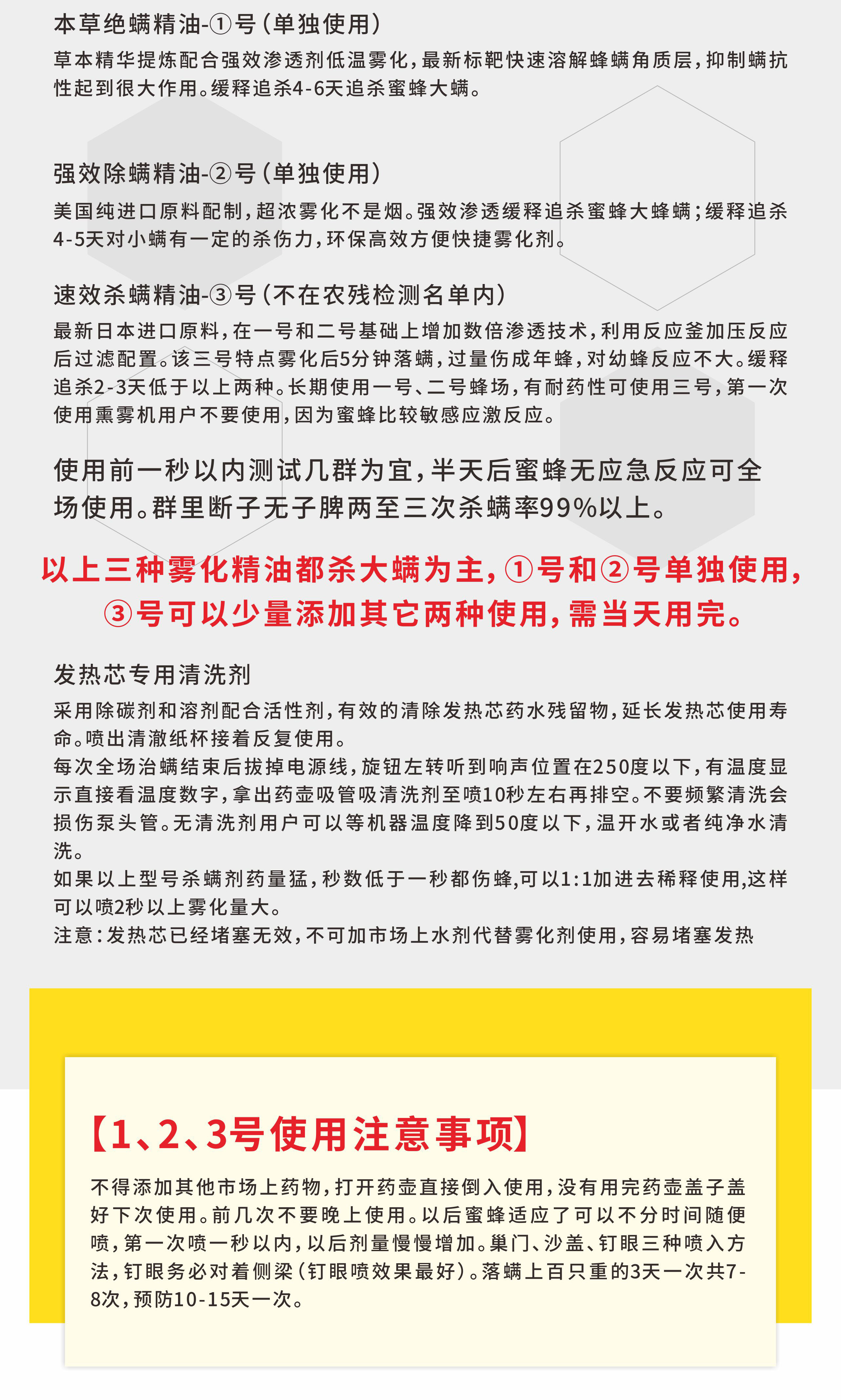 本草绝螨精油-①号（单独使用）

草本精华提炼配合强效渗透剂低温雾化，最新标靶快速溶解蜂螨角质层，抑制螨抗性起到很大作用。缓释追杀4-6天追杀蜜蜂大螨。

强效除螨精油-②号（单独使用）

美国纯进口原料配制，超浓雾化不是烟。强效渗透缓释追杀蜜蜂大蜂螨；缓释追杀4-5天对小螨有一定的杀伤力，环保高效方便快捷雾化剂。

速效杀螨精油-③号（不在农残检测名单内）

最新日本进口原料，在一号和二号基础上增加数倍渗透技术，利用反应釜加压反应后过滤配置。该三号特点雾化后5分钟落螨，过量伤成年蜂，对幼蜂反应不大。缓释追杀2-3天低于以上两种。长期使用一号、二号蜂场，有耐药性可使用三号，第一次使用熏雾机用户不要使用，因为蜜蜂比较敏感应激反应。

使用前一秒以内测试几群为宜，半天后蜜蜂无应急反应可全场使用。群里断子无子脾两至三次杀螨率99%以上。

以上三种雾化精油都杀大螨为主，①号和②号单独使用，③号可以少量添加其它两种使用，需当天用完。

发热芯专用清洗剂

采用除碳剂和溶剂配合活性剂，有效的清除发热芯药水残留物，延长发热芯使用寿命。喷出清澈纸杯接着反复使用。
每次全场治螨结束后拔掉电源线，旋钮左转听到响声位置在250度以下，有温度显示直接看温度数字，拿出药壶吸管吸清洗剂至喷10秒左右再排空。不要频繁清洗会损伤泵头管。无清洗剂用户可以等机器温度降到50度以下，温开水或者纯净水清洗。
如果以上型号杀螨剂药量猛，秒数低于一秒都伤蜂,可以1:1加进去稀释使用,这样可以喷2秒以上雾化量大。
注意：发热芯已经堵塞无效，不可加市场上水剂代替雾化剂使用，容易堵塞发热

【1、2、3号使用注意事项】

不得添加其他市场上药物，打开药壶直接倒入使用，没有用完药壶盖子盖好下次使用。前几次不要晚上使用。以后蜜蜂适应了可以不分时间随便喷，第一次喷一秒以内，以后剂量慢慢增加。巢门、沙盖、钉眼三种喷入方法，钉眼务必对着侧梁（钉眼喷效果最好）。落螨上百只重的3天一次共7-8次，预防10-15天一次。